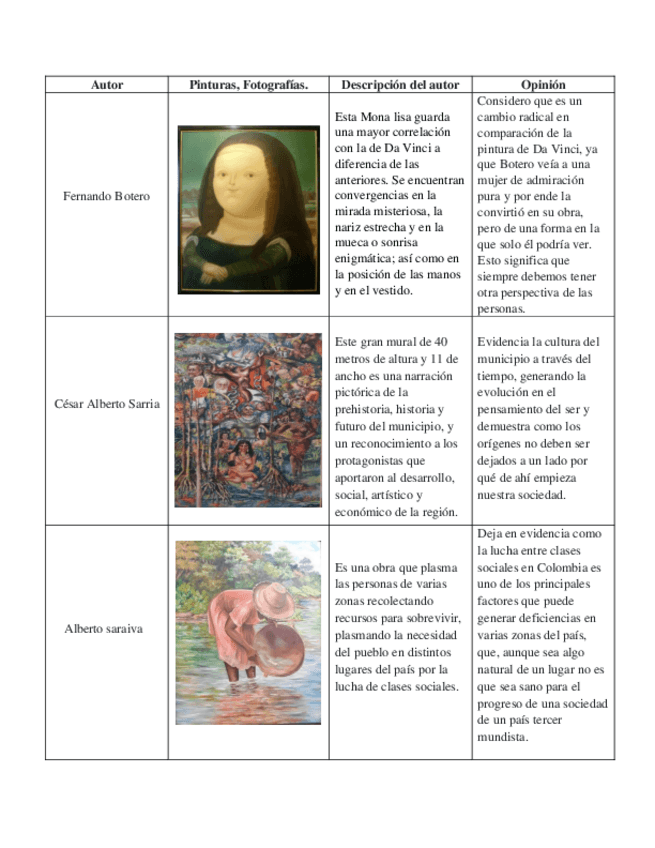 | Autor | Pinturas, Fotografías. | Descripción del autor | Opinión |
|---|---|---|---|
| Fernando Botero | | Esta Mona lisa guarda una mayor correlación con la de Da Vinci a diferencia de las anteriores. Se encuentran convergencias en la mirada misteriosa, la nariz estrecha y en la mueca o sonrisa enigmática; así como en la posición de las manos y en el vestido. | Considero que es un cambio radical en comparación de la pintura de Da Vinci, ya que Botero veía a una mujer de admiración pura y por ende la convirtió en su obra, pero de una forma en la que solo él podría ver. Esto significa que siempre debemos tener otra perspectiva de las personas. |
| César Alberto Sarria | | Este gran mural de 40 metros de altura y 11 de ancho es una narración pictórica de la prehistoria, historia y futuro del municipio, y un reconocimiento a los protagonistas que aportaron al desarrollo, social, artístico y económico de la región. | Evidencia la cultura del municipio a través del tiempo, generando la evolución en el pensamiento del ser y demuestra como los orígenes no deben ser dejados a un lado por qué de ahí empieza nuestra sociedad. |
| Alberto saraiva | | Es una obra que plasma las personas de varias zonas recolectando recursos para sobrevivir, plasmando la necesidad del pueblo en distintos lugares del país por la lucha de clases sociales. | Deja en evidencia como la lucha entre clases sociales en Colombia es uno de los principales factores que puede generar deficiencias en varias zonas del país, que, aunque sea algo natural de un lugar no es que sea sano para el progreso de una sociedad de un país tercer mundista. |